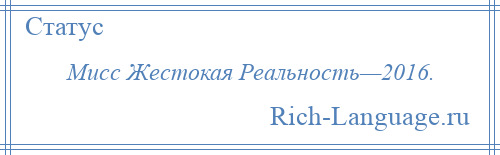 Статус

Мисс Жестокая Реальность—2016.

Rich-Language.ru